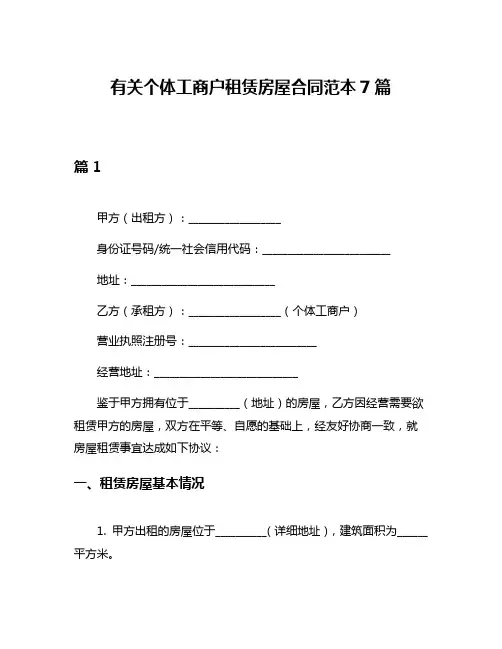 有关个体工商户租赁房屋合同范本 7 篇

篇 1

甲方（出租方）：________________

身份证号码/统一社会信用代码：______________________

地址：_________________________

乙方（承租方）：________________（个体工商户）

营业执照注册号：______________________

经营地址：_________________________

鉴于甲方拥有位于_________（地址）的房屋，乙方因经营需要欲租赁甲方的房屋，双方在平等、自愿的基础上，经友好协商一致，就房屋租赁事宜达成如下协议：

一、租赁房屋基本情况

1. 甲方出租的房屋位于_________（详细地址），建筑面积为______平方米。